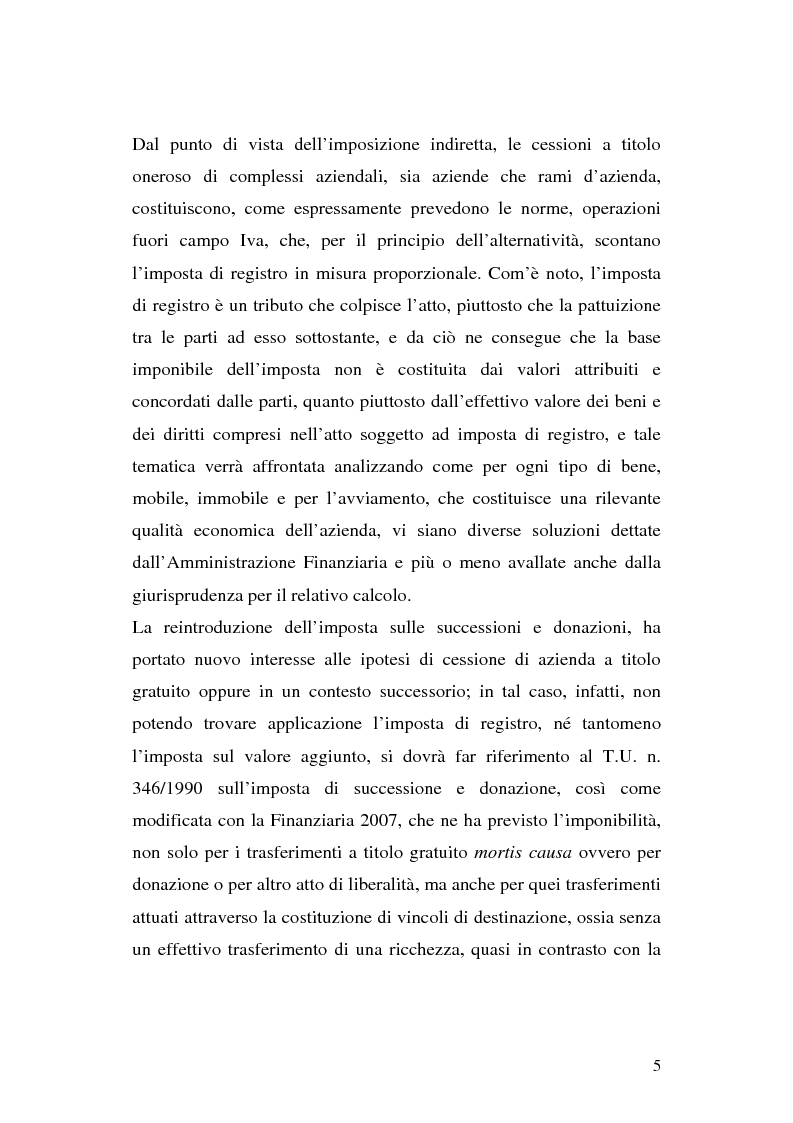 Dal punto di vista dell'imposizione indiretta, le cessioni a titolo oneroso di complessi aziendali, sia aziende che rami d'azienda, costituiscono, come espressamente prevedono le norme, operazioni fuori campo Iva, che, per il principio dell'alternatività, scontano l'imposta di registro in misura proporzionale. Com'è noto, l'imposta di registro è un tributo che colpisce l'atto, piuttosto che la pattuizione tra le parti ad esso sottostante, e da ciò ne consegue che la base imponibile dell'imposta non è costituita dai valori attribuiti e concordati dalle parti, quanto piuttosto dall'effettivo valore dei beni e dei diritti compresi nell'atto soggetto ad imposta di registro, e tale tematica verrà affrontata analizzando come per ogni tipo di bene, mobile, immobile e per l'avviamento, che costituisce una rilevante qualità economica dell'azienda, vi siano diverse soluzioni dettate dall'Amministrazione Finanziaria e più o meno avallate anche dalla giurisprudenza per il relativo calcolo.
La reintroduzione dell'imposta sulle successioni e donazioni, ha portato nuovo interesse alle ipotesi di cessione di azienda a titolo gratuito oppure in un contesto successorio; in tal caso, infatti, non potendo trovare applicazione l'imposta di registro, né tantomeno l'imposta sul valore aggiunto, si dovrà far riferimento al T.U. n. 346/1990 sull'imposta di successione e donazione, così come modificata con la Finanziaria 2007, che ne ha previsto l'imponibilità, non solo per i trasferimenti a titolo gratuito mortis causa ovvero per donazione o per altro atto di liberalità, ma anche per quei trasferimenti attuati attraverso la costituzione di vincoli di destinazione, ossia senza un effettivo trasferimento di una ricchezza, quasi in contrasto con la

5